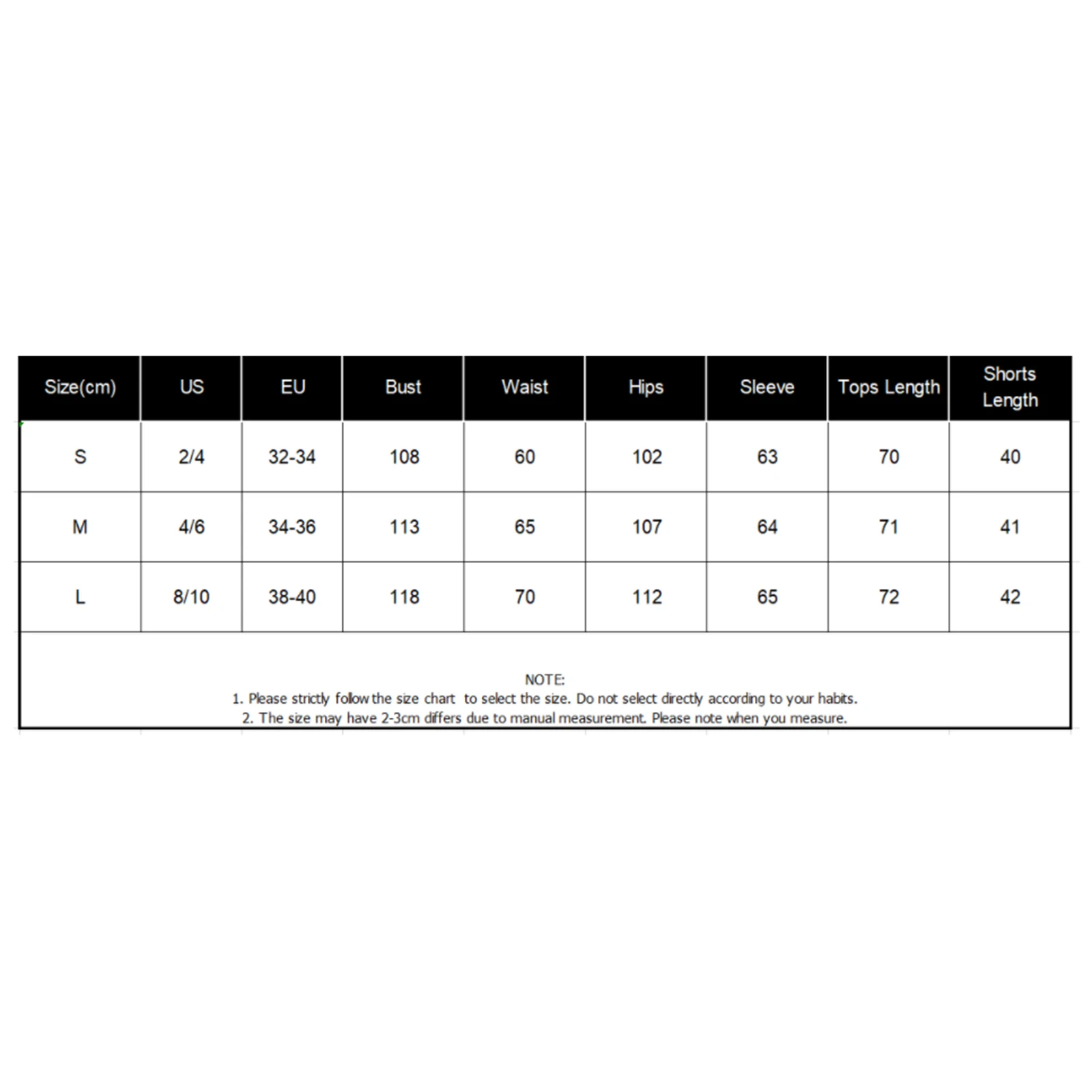 | Size(cm) | US | EU | Bust | Waist | Hips | Sleeve | Tops Length | Shorts Length |
|---|---|---|---|---|---|---|---|---|
| S | 2/4 | 32-34 | 108 | 60 | 102 | 63 | 70 | 40 |
| M | 4/6 | 34-36 | 113 | 65 | 107 | 64 | 71 | 41 |
| L | 8/10 | 38-40 | 118 | 70 | 112 | 65 | 72 | 42 |

NOTE:
1. Please strictly follow the size chart to select the size. Do not select directly according to your habits.
2. The size may have 2-3cm differs due to manual measurement. Please note when you measure.